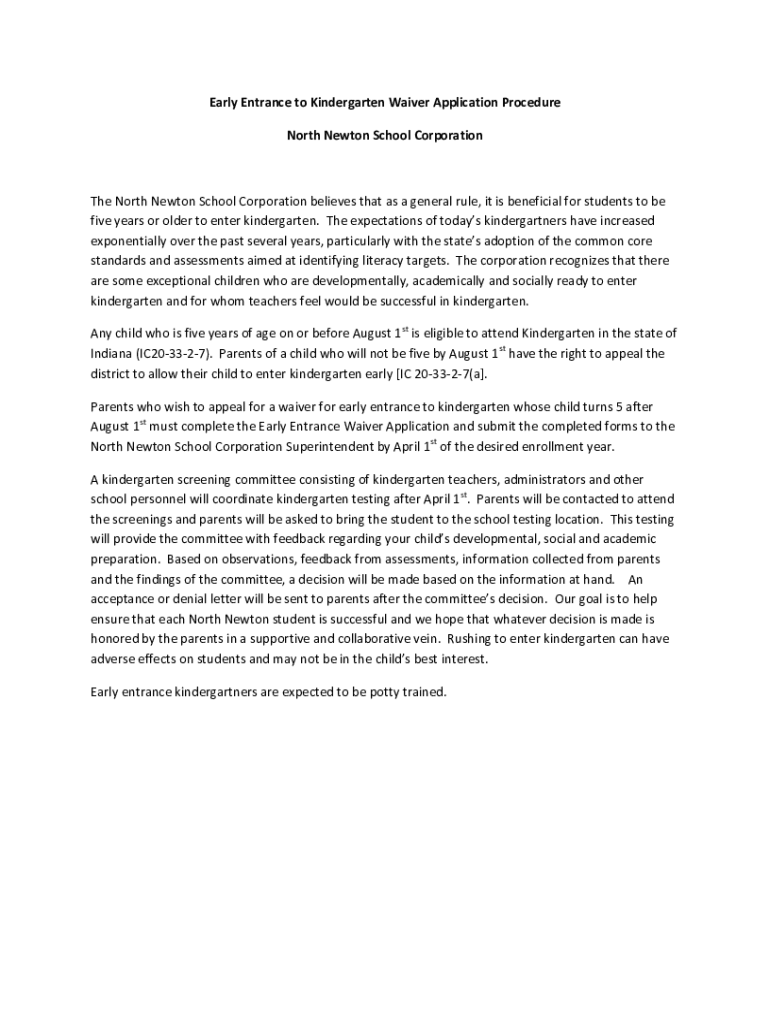 Early Entrance to Kindergarten Waiver Application Procedure

North Newton School Corporation

The North Newton School Corporation believes that as a general rule, it is beneficial for students to be five years or older to enter kindergarten. The expectations of today's kindergartners have increased exponentially over the past several years, particularly with the state's adoption of the common core standards and assessments aimed at identifying literacy targets. The corporation recognizes that there are some exceptional children who are developmentally, academically and socially ready to enter kindergarten and for whom teachers feel would be successful in kindergarten.

Any child who is five years of age on or before August 1$^{st}$ is eligible to attend Kindergarten in the state of Indiana (IC20-33-2-7). Parents of a child who will not be five by August 1$^{st}$ have the right to appeal the district to allow their child to enter kindergarten early [IC 20-33-2-7(a].

Parents who wish to appeal for a waiver for early entrance to kindergarten whose child turns 5 after August 1$^{st}$ must complete the Early Entrance Waiver Application and submit the completed forms to the North Newton School Corporation Superintendent by April 1$^{st}$ of the desired enrollment year.

A kindergarten screening committee consisting of kindergarten teachers, administrators and other school personnel will coordinate kindergarten testing after April 1$^{st}$. Parents will be contacted to attend the screenings and parents will be asked to bring the student to the school testing location. This testing will provide the committee with feedback regarding your child's developmental, social and academic preparation. Based on observations, feedback from assessments, information collected from parents and the findings of the committee, a decision will be made based on the information at hand. An acceptance or denial letter will be sent to parents after the committee's decision. Our goal is to help ensure that each North Newton student is successful and we hope that whatever decision is made is honored by the parents in a supportive and collaborative vein. Rushing to enter kindergarten can have adverse effects on students and may not be in the child's best interest.

Early entrance kindergartners are expected to be potty trained.